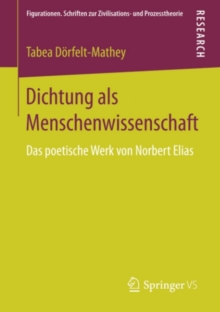 Figurationen. Schriften zur Zivilisations- und Prozesstheorie

RESEARCH

Tabea Dörfelt-Mathey

Dichtung als Menschenwissenschaft

Das poetische Werk von Norbert Elias

Springer VS